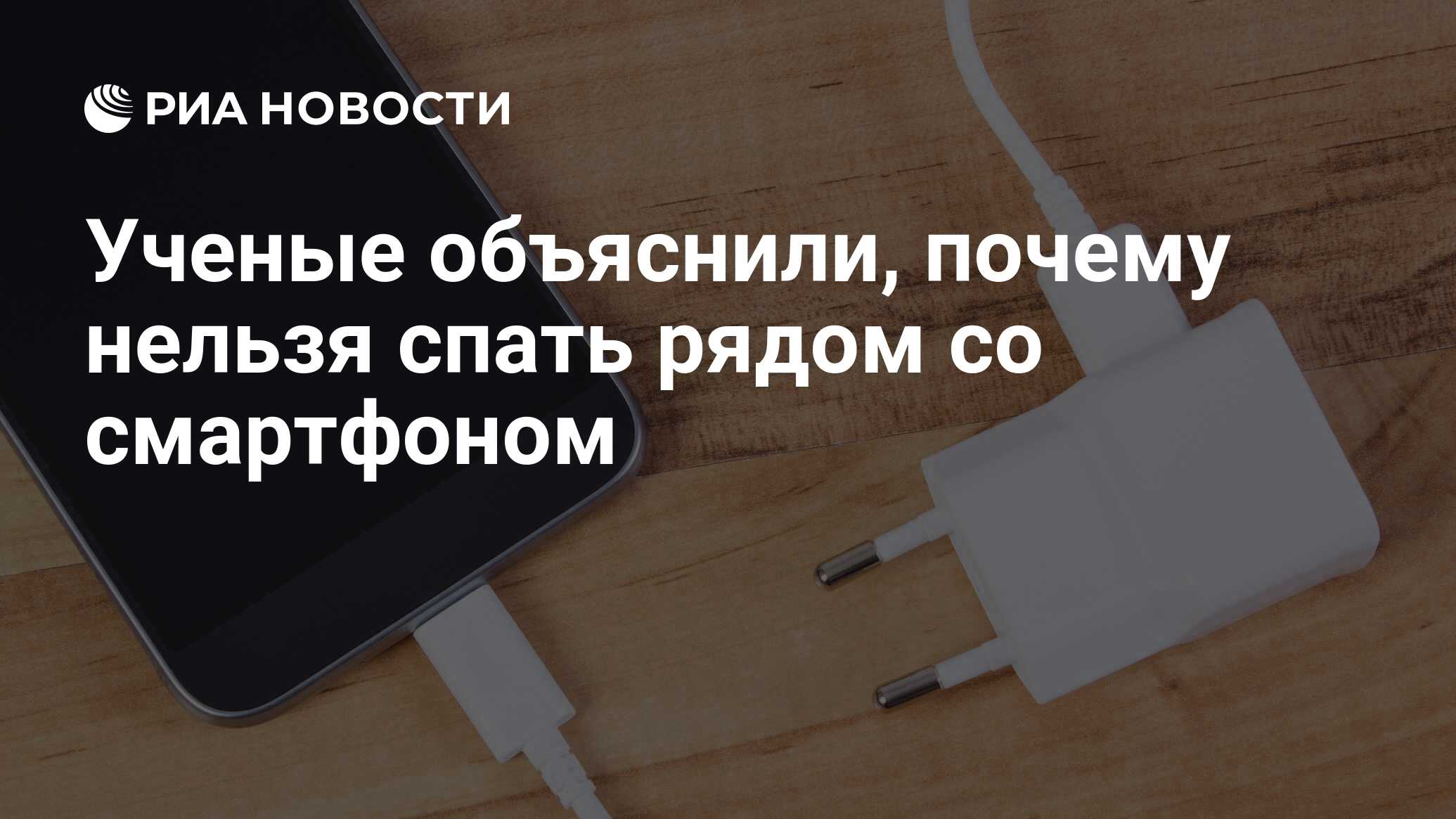 РИА НОВОСТИ

Ученые объяснили, почему нельзя спать рядом со смартфоном